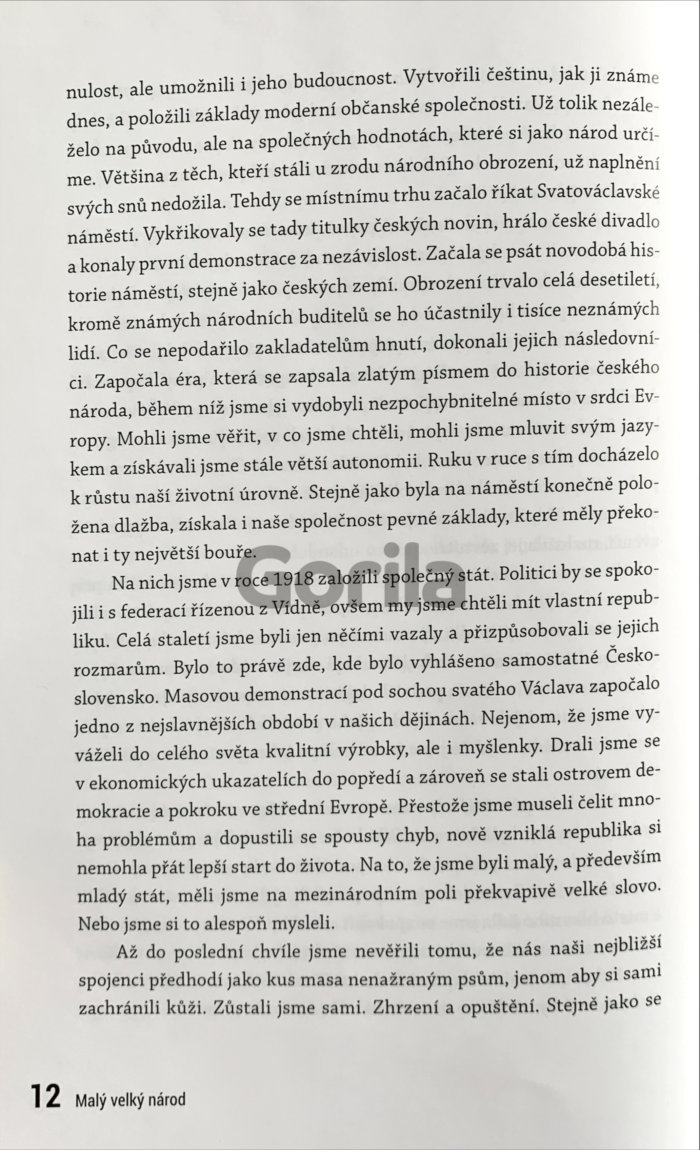 nulost, ale umožnili i jeho budoucnost. Vytvořili češtinu, jak ji známe dnes, a položili základy moderní občanské společnosti. Už tolik nezáleželo na původu, ale na společných hodnotách, které si jako národ určíme. Většina z těch, kteří stáli u zrodu národního obrození, už naplnění svých snů nedožila. Tehdy se místnímu trhu začalo říkat Svatováclavské náměstí. Vykřikovaly se tady titulky českých novin, hrálo české divadlo a konaly první demonstrace za nezávislost. Začala se psát novodobá historie náměstí, stejně jako českých zemí. Obrození trvalo celá desetiletí, kromě známých národních buditelů se ho účastnily i tisíce neznámých lidí. Co se nepodařilo zakladatelům hnutí, dokonali jejich následovníci. Započala éra, která se zapsala zlatým písmem do historie českého národa, během níž jsme si vydobyli nezpochybnitelné místo v srdci Evropy. Mohli jsme věřit, v co jsme chtěli, mohli jsme mluvit svým jazykem a získávali jsme stále větší autonomii. Ruku v ruce s tím docházelo k růstu naší životní úrovně. Stejně jako byla na náměstí konečně položena dlažba, získala i naše společnost pevné základy, které měly překonat i ty největší bouře.

Gorila

Na nich jsme v roce 1918 založili společný stát. Politici by se spokojili i s federací řízenou z Vídně, ovšem my jsme chtěli mít vlastní republiku. Celá staletí jsme byli jen něčími vazaly a přizpůsobovali se jejich rozmarům. Bylo to právě zde, kde bylo vyhlášeno samostatné Československo. Masovou demonstrací pod sochou svatého Václava započalo jedno z nejslavnějších období v našich dějinách. Nejenom, že jsme vyváželi do celého světa kvalitní výrobky, ale i myšlenky. Drali jsme se v ekonomických ukazatelích do popředí a zároveň se stali ostrovem demokracie a pokroku ve střední Evropě. Přestože jsme museli čelit mnoha problémům a dopustili se spousty chyb, nově vzniklá republika si nemohla přát lepší start do života. Na to, že jsme byli malý, a především mladý stát, měli jsme na mezinárodním poli překvapivě velké slovo. Nebo jsme si to alespoň mysleli.

Až do poslední chvíle jsme nevěřili tomu, že nás naši nejbližší spojenci předhodí jako kus masa nenažraným psům, jenom aby si sami zachránili kůži. Zůstali jsme sami. Zhrzení a opuštění. Stejně jako se

12 Malý velký národ